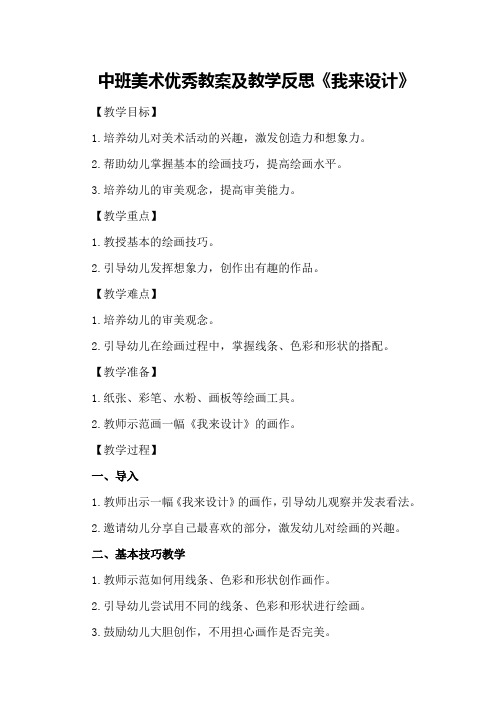 中班美术优秀教案及教学反思《我来设计》

【教学目标】

1.培养幼儿对美术活动的兴趣，激发创造力和想象力。

2.帮助幼儿掌握基本的绘画技巧，提高绘画水平。

3.培养幼儿的审美观念，提高审美能力。

【教学重点】

1.教授基本的绘画技巧。

2.引导幼儿发挥想象力，创作出有趣的作品。

【教学难点】

1.培养幼儿的审美观念。

2.引导幼儿在绘画过程中，掌握线条、色彩和形状的搭配。

【教学准备】

1.纸张、彩笔、水粉、画板等绘画工具。

2.教师示范画一幅《我来设计》的画作。

【教学过程】

一、导入

1.教师出示一幅《我来设计》的画作，引导幼儿观察并发表看法。

2.邀请幼儿分享自己最喜欢的部分，激发幼儿对绘画的兴趣。

二、基本技巧教学

1.教师示范如何用线条、色彩和形状创作画作。

2.引导幼儿尝试用不同的线条、色彩和形状进行绘画。

3.鼓励幼儿大胆创作，不用担心画作是否完美。